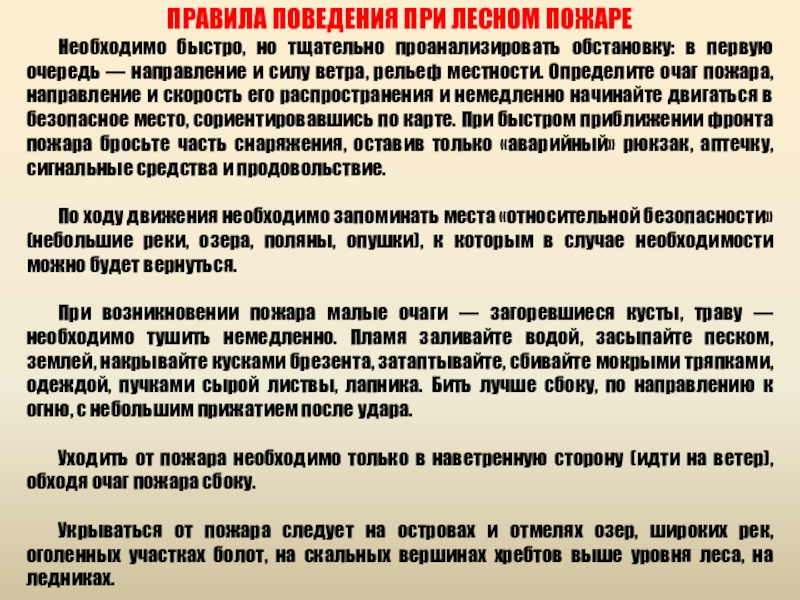 ПРАВИЛА ПОВЕДЕНИЯ ПРИ ЛЕСНОМ ПОЖАРЕ

Необходимо быстро, но тщательно проанализировать обстановку: в первую очередь — направление и силу ветра, рельеф местности. Определите очаг пожара, направление и скорость его распространения и немедленно начинайте двигаться в безопасное место, сориентировавшись по карте. При быстром приближении фронта пожара бросьте часть снаряжения, оставив только «аварийный» рюкзак, аптечку, сигнальные средства и продовольствие.

По ходу движения необходимо запоминать места «относительной безопасности» (небольшие реки, озера, поляны, опушки), к которым в случае необходимости можно будет вернуться.

При возникновении пожара малые очаги — загоревшиеся кусты, траву — необходимо тушить немедленно. Пламя заливайте водой, засыпайте песком, землей, накрывайте кусками брезента, затаптывайте, сбивайте мокрыми тряпками, одеждой, пучками сырой листвы, лапника. Бить лучше сбоку, по направлению к огню, с небольшим прижатием после удара.

Уходить от пожара необходимо только в наветренную сторону (идти на ветер), обходя очаг пожара сбоку.

Укрываться от пожара следует на островах и отмелях озер, широких рек, оголенных участках болот, на скальных вершинах хребтов выше уровня леса, на ледниках.